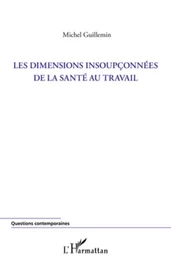 Michel Guillemin

LES DIMENSIONS INSOUPÇONNÉES DE LA SANTÉ AU TRAVAIL

Questions contemporaines

L'Harmattan